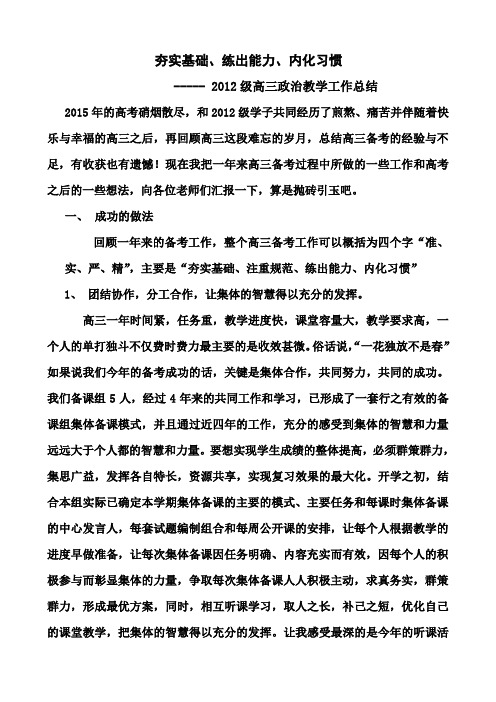 夯实基础、练出能力、内化习惯

----- 2012 级高三政治教学工作总结

2015 年的高考硝烟散尽，和 2012 级学子共同经历了煎熬、痛苦并伴随着快乐与幸福的高三之后，再回顾高三这段难忘的岁月，总结高三备考的经验与不足，有收获也有遗憾！现在我把一年来高三备考过程中所做的一些工作和高考之后的一些想法，向各位老师们汇报一下，算是抛砖引玉吧。

一、 成功的做法

回顾一年来的备考工作，整个高三备考工作可以概括为四个字“准、实、严、精”，主要是“夯实基础、注重规范、练出能力、内化习惯”

1、 团结协作，分工合作，让集体的智慧得以充分的发挥。

高三一年时间紧，任务重，教学进度快，课堂容量大，教学要求高，一个人的单打独斗不仅费时费力最主要的是收效甚微。俗话说,“一花独放不是春”如果说我们今年的备考成功的话，关键是集体合作，共同努力，共同的成功。我们备课组 5 人，经过 4 年来的共同工作和学习，已形成了一套行之有效的备课组集体备课模式，并且通过近四年的工作，充分的感受到集体的智慧和力量远远大于个人都的智慧和力量。要想实现学生成绩的整体提高，必须群策群力，集思广益，发挥各自特长，资源共享，实现复习效果的最大化。开学之初，结合本组实际已确定本学期集体备课的主要的模式、主要任务和每课时集体备课的中心发言人，每套试题编制组合和每周公开课的安排，让每个人根据教学的进度早做准备，让每次集体备课因任务明确、内容充实而有效，因每个人的积极参与而彰显集体的力量，争取每次集体备课人人积极主动，求真务实，群策群力，形成最优方案，同时，相互听课学习，取人之长，补己之短，优化自己的课堂教学，把集体的智慧得以充分的发挥。让我感受最深的是今年的听课活